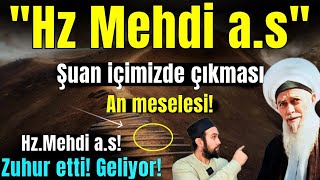 "Hz Mehdi a.s"

Şuan içimizde çıkması

An meselesi!

Hz.Mehdi a.s!

Zuhur etti! Geliyor!